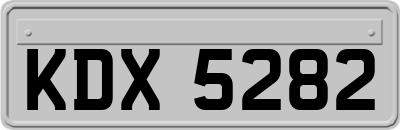 KDX 5282